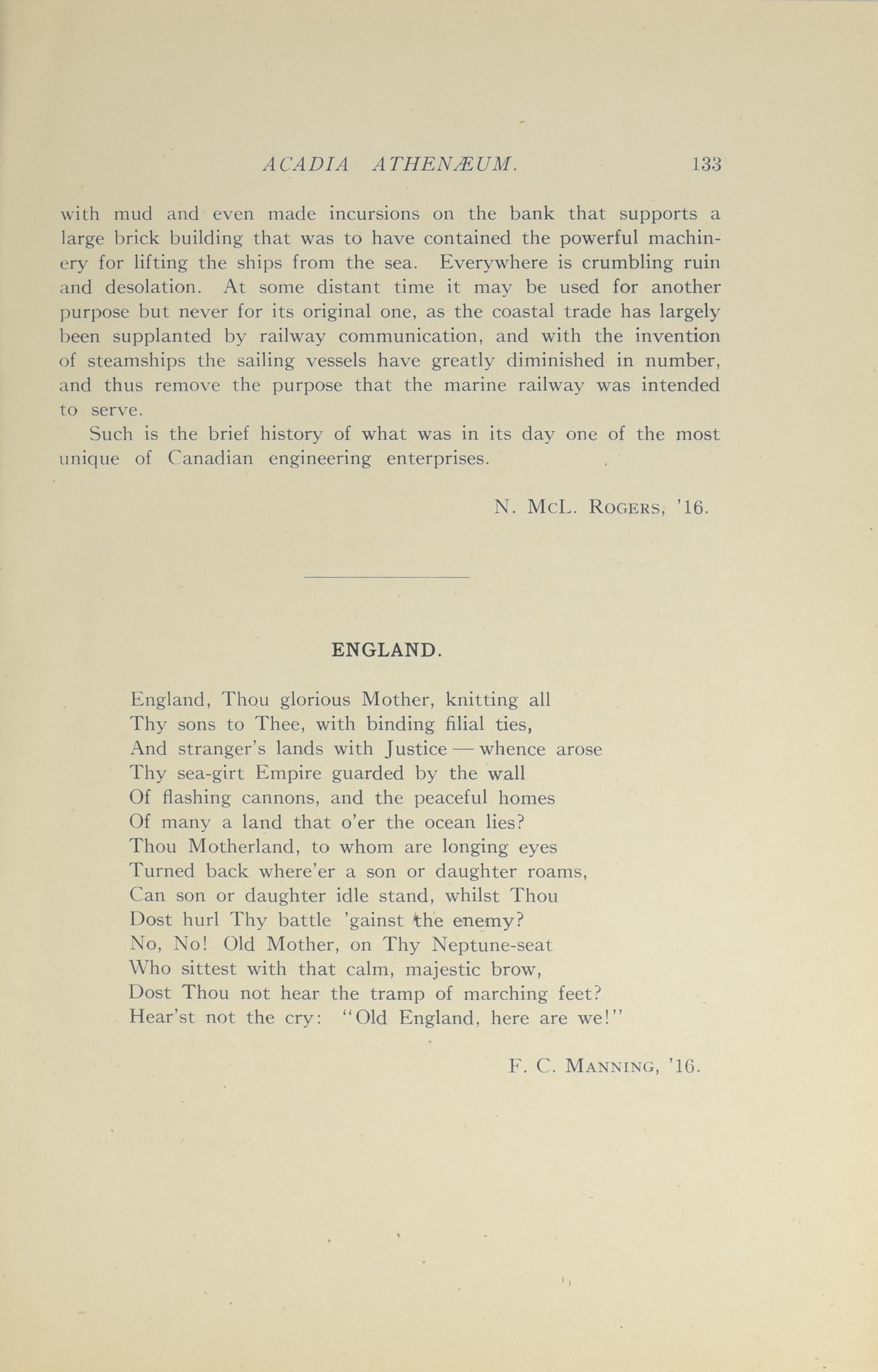 ACADIA ATHENÆUM. 133

with mud and even made incursions on the bank that supports a large brick building that was to have contained the powerful machinery for lifting the ships from the sea. Everywhere is crumbling ruin and desolation. At some distant time it may be used for another purpose but never for its original one, as the coastal trade has largely been supplanted by railway communication, and with the invention of steamships the sailing vessels have greatly diminished in number, and thus remove the purpose that the marine railway was intended to serve.

Such is the brief history of what was in its day one of the most unique of Canadian engineering enterprises.

N. McL. Rogers, '16.

ENGLAND.

England, Thou glorious Mother, knitting all
Thy sons to Thee, with binding filial ties,
And stranger's lands with Justice — whence arose
Thy sea-girt Empire guarded by the wall
Of flashing cannons, and the peaceful homes
Of many a land that o'er the ocean lies?
Thou Motherland, to whom are longing eyes
Turned back where'er a son or daughter roams,
Can son or daughter idle stand, whilst Thou
Dost hurl Thy battle 'gainst the enemy?
No, No! Old Mother, on Thy Neptune-seat
Who sittest with that calm, majestic brow,
Dost Thou not hear the tramp of marching feet?
Hear'st not the cry: "Old England, here are we!"

F. C. Manning, '16.